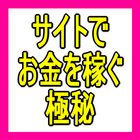 サイトで
お金を稼ぐ
極秘